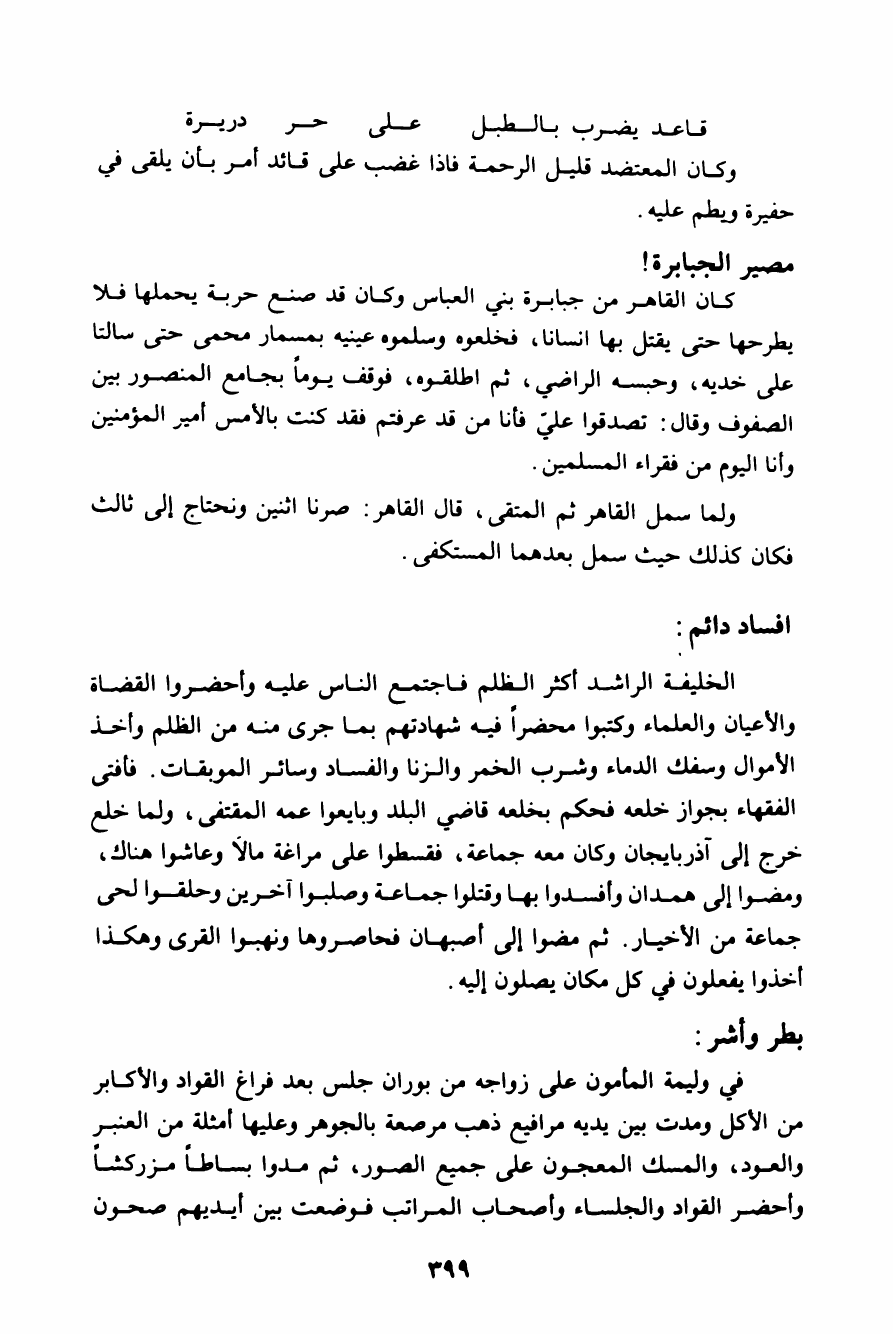 قاعد يضرب بالطبل على حر دريرة

وكان المعتضد قليل الرحمة فاذا غضب على قائد أمر بأن يلقى في حفيرة ويطم عليه.

مصير الجبابرة!

كان القاهر من جبابرة بني العباس وكان قد صنع حربة يحملها فلا يطرحها حتى يقتل بها انسانا، فخلعوه وسلموه عينيه بمسمار محمى حتى سالتا على خديه، وحبسه الراضي، ثم اطلقوه، فوقف يوماً بجامع المنصور بين الصفوف وقال: تصدقوا عليّ فأنا من قد عرفتم فقد كنت بالأمس أمير المؤمنين وأنا اليوم من فقراء المسلمين.

ولما سمل القاهر ثم المتقى، قال القاهر: صرنا اثنين ونحتاج إلى ثالث فكان كذلك حيث سمل بعدهما المستكفى.

افساد دائم:

الخليفة الراشد أكثر الظلم فاجتمع الناس عليه وأحضروا القضاة والأعيان والعلماء وكتبوا محضراً فيه شهادتهم بما جرى منه من الظلم وأخذ الأموال وسفك الدماء وشرب الخمر والزنا والفساد وسائر الموبقات. فأفتى الفقهاء بجواز خلعه فحكم بخلعه قاضي البلد وبايعوا عمه المقتفى، ولما خلع خرج إلى آذربايجان وكان معه جماعة، فقسطوا على مراغة مالاً وعاشوا هناك، ومضوا إلى همدان وأفسدوا بها وقتلوا جماعة وصلبوا آخرين وحلقوا لحى جماعة من الأخيار. ثم مضوا إلى أصبهان فحاصروها ونهبوا القرى وهكذا أخذوا يفعلون في كل مكان يصلون إليه.

بطر وأشر:

في وليمة المأمون على زواجه من بوران جلس بعد فراغ القواد والأكابر من الأكل ومدت بين يديه مرافيع ذهب مرصعة بالجوهر وعليها أمثلة من العنبر والعود، والمسك المعجون على جميع الصور، ثم مدوا بساطاً مزركشاً وأحضر القواد والجلساء وأصحاب المراتب فوضعت بين أيديهم صحون

٣٩٩